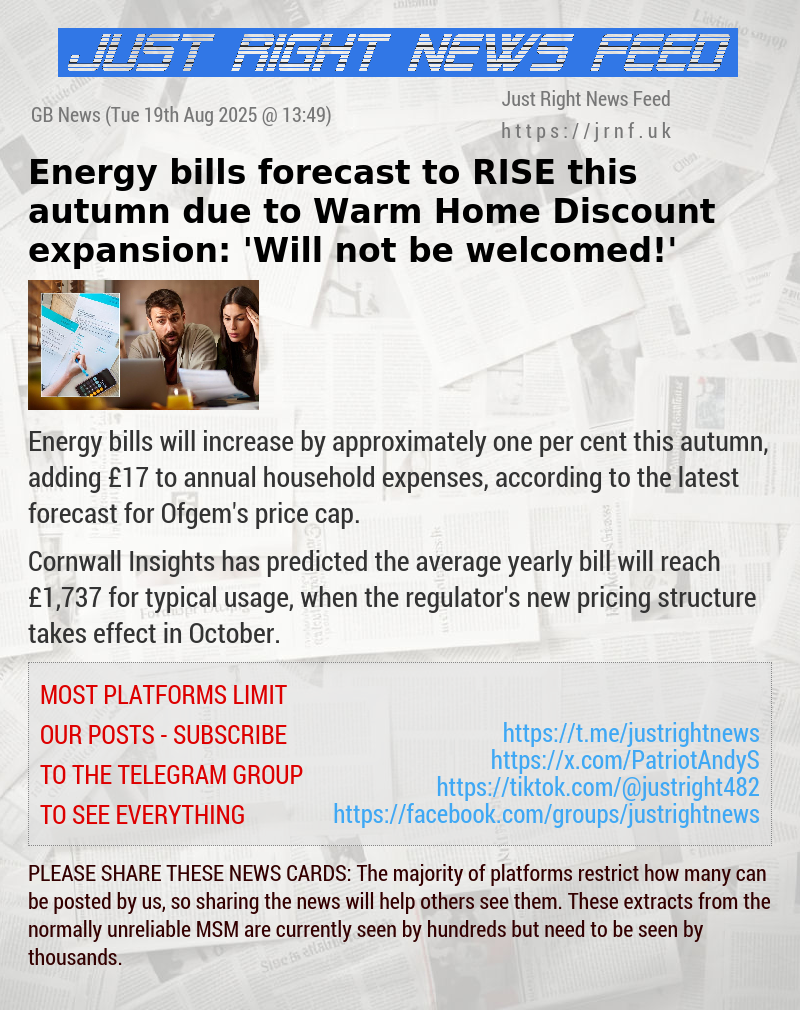 JUST RIGHT NEWS FEED

GB News (Tue 19th Aug 2025 @ 13:49)

Just Right News Feed
https://jrnf.uk

Energy bills forecast to RISE this autumn due to Warm Home Discount expansion: 'Will not be welcomed!'

Energy bills will increase by approximately one per cent this autumn, adding £17 to annual household expenses, according to the latest forecast for Ofgem's price cap.

Cornwall Insights has predicted the average yearly bill will reach £1,737 for typical usage, when the regulator's new pricing structure takes effect in October.

MOST PLATFORMS LIMIT OUR POSTS - SUBSCRIBE TO THE TELEGRAM GROUP TO SEE EVERYTHING

https://t.me/justrightnews
https://x.com/PatriotAndyS
https://tiktok.com/@justright482
https://facebook.com/groups/justrightnews

PLEASE SHARE THESE NEWS CARDS: The majority of platforms restrict how many can be posted by us, so sharing the news will help others see them. These extracts from the normally unreliable MSM are currently seen by hundreds but need to be seen by thousands.